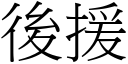 後援